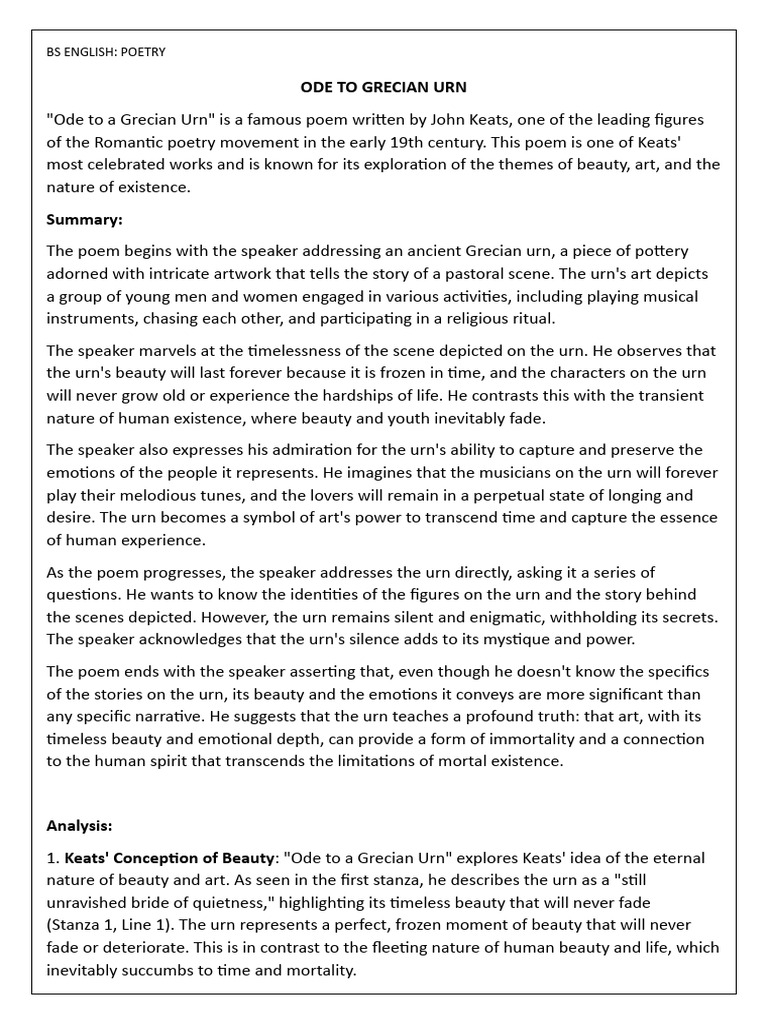 BS ENGLISH: POETRY

ODE TO GRECIAN URN

"Ode to a Grecian Urn" is a famous poem written by John Keats, one of the leading figures of the Romantic poetry movement in the early 19th century. This poem is one of Keats' most celebrated works and is known for its exploration of the themes of beauty, art, and the nature of existence.

Summary:

The poem begins with the speaker addressing an ancient Grecian urn, a piece of pottery adorned with intricate artwork that tells the story of a pastoral scene. The urn's art depicts a group of young men and women engaged in various activities, including playing musical instruments, chasing each other, and participating in a religious ritual.

The speaker marvels at the timelessness of the scene depicted on the urn. He observes that the urn's beauty will last forever because it is frozen in time, and the characters on the urn will never grow old or experience the hardships of life. He contrasts this with the transient nature of human existence, where beauty and youth inevitably fade.

The speaker also expresses his admiration for the urn's ability to capture and preserve the emotions of the people it represents. He imagines that the musicians on the urn will forever play their melodious tunes, and the lovers will remain in a perpetual state of longing and desire. The urn becomes a symbol of art's power to transcend time and capture the essence of human experience.

As the poem progresses, the speaker addresses the urn directly, asking it a series of questions. He wants to know the identities of the figures on the urn and the story behind the scenes depicted. However, the urn remains silent and enigmatic, withholding its secrets. The speaker acknowledges that the urn's silence adds to its mystique and power.

The poem ends with the speaker asserting that, even though he doesn't know the specifics of the stories on the urn, its beauty and the emotions it conveys are more significant than any specific narrative. He suggests that the urn teaches a profound truth: that art, with its timeless beauty and emotional depth, can provide a form of immortality and a connection to the human spirit that transcends the limitations of mortal existence.

Analysis:

1. Keats' Conception of Beauty: "Ode to a Grecian Urn" explores Keats' idea of the eternal nature of beauty and art. As seen in the first stanza, he describes the urn as a "still unravished bride of quietness," highlighting its timeless beauty that will never fade (Stanza 1, Line 1). The urn represents a perfect, frozen moment of beauty that will never fade or deteriorate. This is in contrast to the fleeting nature of human beauty and life, which inevitably succumbs to time and mortality.